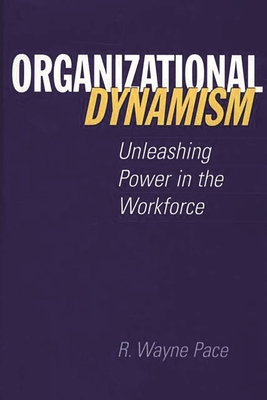 ORGANIZATIONAL
DYNAMISM

Unleashing Power in the Workforce

R. Wayne Pace